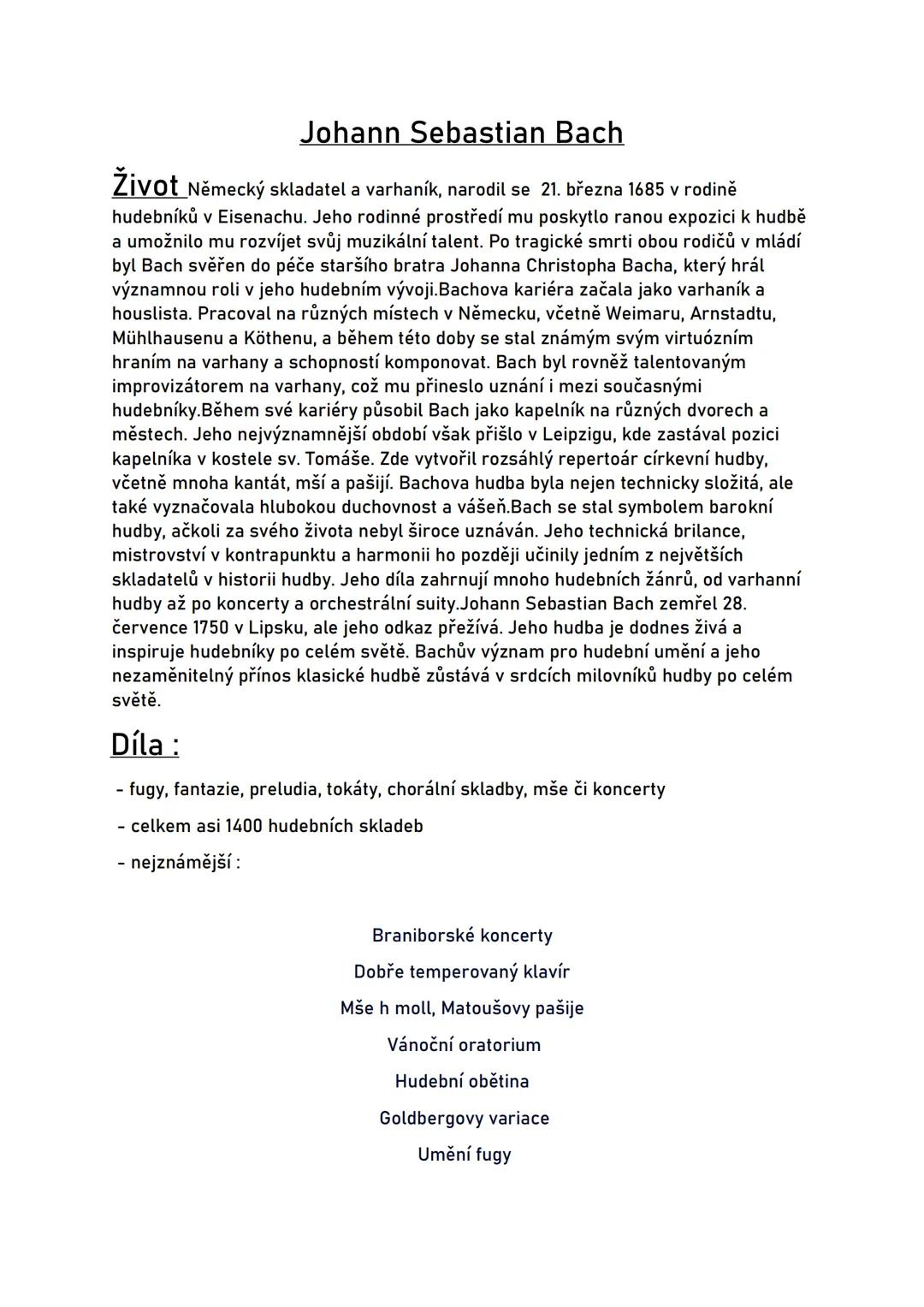 Johann Sebastian Bach

Život Německý skladatel a varhaník, narodil se 21. března 1685 v rodině hudebníků v Eisenachu. Jeho rodinné prostředí mu poskytlo ranou expozici k hudbě a umožnilo mu rozvíjet svůj muzikální talent. Po tragické smrti obou rodičů v mládí byl Bach svěřen do péče staršího bratra Johanna Christopha Bacha, který hrál významnou roli v jeho hudebním vývoji.Bachova kariéra začala jako varhaník a houslista. Pracoval na různých místech v Německu, včetně Weimaru, Arnstadtu, Mühlhausenu a Köthenu, a během této doby se stal známým svým virtuózním hraním na varhany a schopností komponovat. Bach byl rovněž talentovaným improvizátorem na varhany, což mu přineslo uznání i mezi současnými hudebníky.Během své kariéry působil Bach jako kapelník na různých dvorech a městech. Jeho nejvýznamnější období však přišlo v Leipzigu, kde zastával pozici kapelníka v kostele sv. Tomáše. Zde vytvořil rozsáhlý repertoár církevní hudby, včetně mnoha kantát, mší a pašijí. Bachova hudba byla nejen technicky složitá, ale také vyznačovala hlubokou duchovnost a vášeň.Bach se stal symbolem barokní hudby, ačkoli za svého života nebyl široce uznáván. Jeho technická brilance, mistrovství v kontrapunktu a harmonii ho později učinily jedním z největších skladatelů v historii hudby. Jeho díla zahrnují mnoho hudebních žánrů, od varhanní hudby až po koncerty a orchestrální suity.Johann Sebastian Bach zemřel 28. července 1750 v Lipsku, ale jeho odkaz přežívá. Jeho hudba je dodnes živá a inspiruje hudebníky po celém světě. Bachův význam pro hudební umění a jeho nezaměnitelný přínos klasické hudbě zůstává v srdcích milovníků hudby po celém světě.

Díla :

- fugy, fantazie, preludia, tokáty, chorální skladby, mše či koncerty
- celkem asi 1400 hudebních skladeb
- nejznámější :

Braniborské koncerty
Dobře temperovaný klavír
Mše h moll, Matoušovy pašije
Vánoční oratorium
Hudební obětina
Goldbergovy variace
Umění fugy